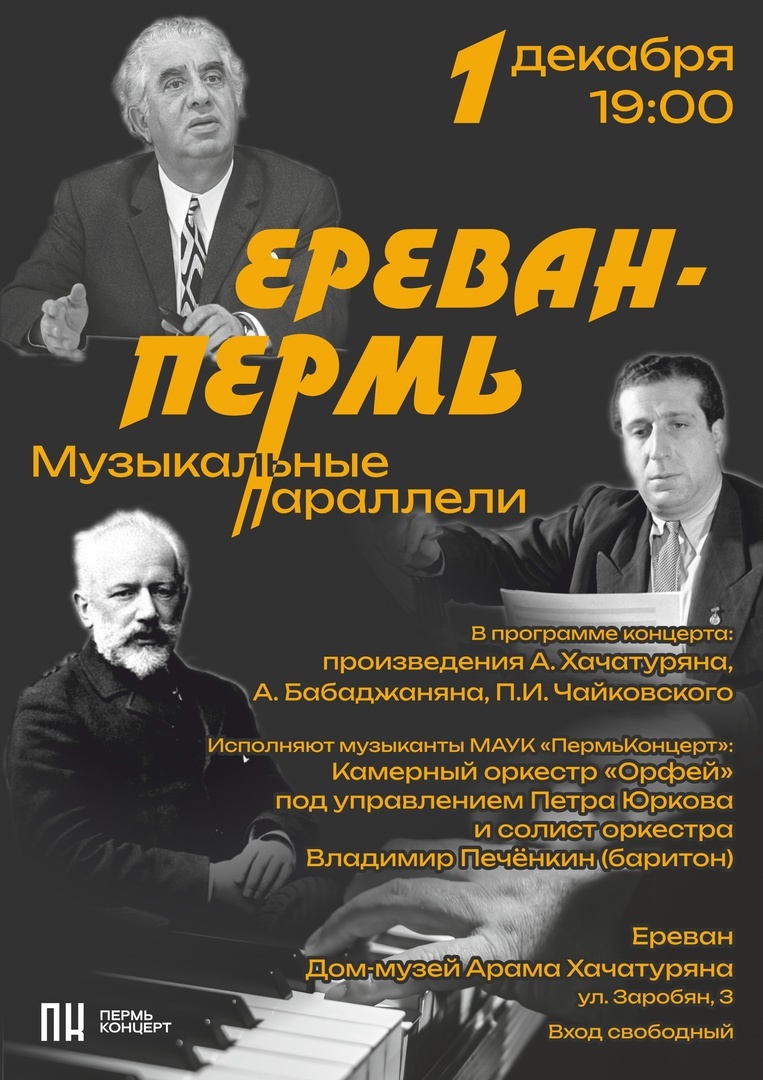 1 декабря 19:00

ЕРЕВАН-ПЕРМЬ

Музыкальные параллели

В программе концерта: произведения А. Хачатуряна, А. Бабаджаняна, П.И. Чайковского

Исполняют музыканты МАУК «ПермьКонцерт»: Камерный оркестр «Орфей» под управлением Петра Юркова и солист оркестра Владимир Печёнкин (баритон)

Ереван
Дом-музей Арама Хачатуряна
ул. Заробян, 3

Вход свободный

ПК ПЕРМЬ КОНЦЕРТ